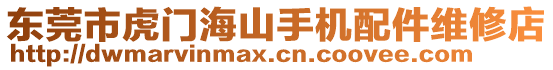 东莞市虎门海山手机配件维修店
http://dwmarvinmax.cn.coovee.com